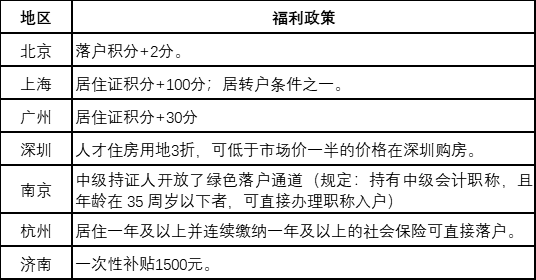 | 地区 | 福利政策 |
|---|---|
| 北京 | 落户积分+2分。 |
| 上海 | 居住证积分+100分；居转户条件之一。 |
| 广州 | 居住证积分+30分 |
| 深圳 | 人才住房用地3折，可低于市场价一半的价格在深圳购房。 |
| 南京 | 中级持证人开放了绿色落户通道（规定：持有中级会计职称，且年龄在 35 周岁以下者，可直接办理职称入户） |
| 杭州 | 居住一年及以上并连续缴纳一年及以上的社会保险可直接落户。 |
| 济南 | 一次性补贴1500元。 |